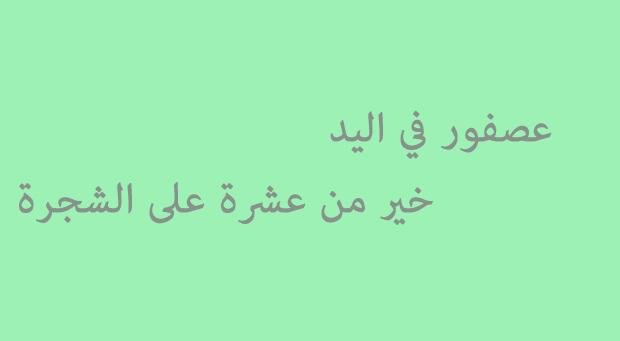 عصفور في اليد

خير من عشرة على الشجرة